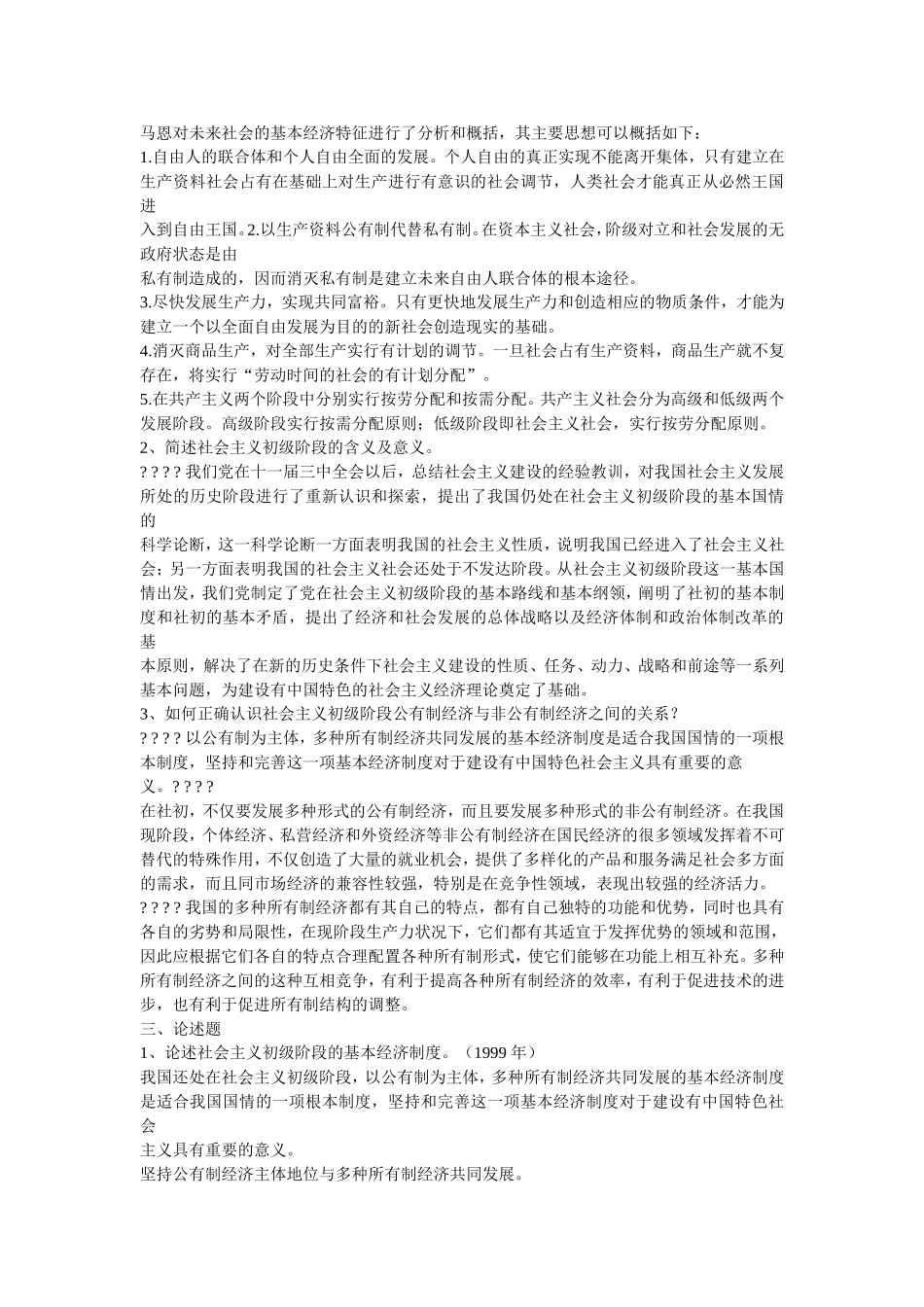 马恩对未来社会的基本经济特征进行了分析和概括，其主要思想可以概括如下：

1.自由人的联合体和个人自由全面的发展。个人自由的真正实现不能离开集体，只有建立在生产资料社会占有在基础上对生产进行有意识的社会调节，人类社会才能真正从必然王国进

入到自由王国。2.以生产资料公有制代替私有制。在资本主义社会，阶级对立和社会发展的无政府状态是由

私有制造成的，因而消灭私有制是建立未来自由人联合体的根本途径。

3.尽快发展生产力，实现共同富裕。只有更快地发展生产力和创造相应的物质条件，才能为建立一个以全面自由发展为目的的新社会创造现实的基础。

4.消灭商品生产，对全部生产实行有计划的调节。一旦社会占有生产资料，商品生产就不复存在，将实行“劳动时间的社会的有计划分配”。

5.在共产主义两个阶段中分别实行按劳分配和按需分配。共产主义社会分为高级和低级两个发展阶段。高级阶段实行按需分配原则；低级阶段即社会主义社会，实行按劳分配原则。

2、简述社会主义初级阶段的含义及意义。

? ? ? ? 我们党在十一届三中全会以后，总结社会主义建设的经验教训，对我国社会主义发展所处的历史阶段进行了重新认识和探索，提出了我国仍处在社会主义初级阶段的基本国情的

科学论断，这一科学论断一方面表明我国的社会主义性质，说明我国已经进入了社会主义社会；另一方面表明我国的社会主义社会还处于不发达阶段。从社会主义初级阶段这一基本国情出发，我们党制定了党在社会主义初级阶段的基本路线和基本纲领，阐明了社初的基本制度和社初的基本矛盾，提出了经济和社会发展的总体战略以及经济体制和政治体制改革的基

本原则，解决了在新的历史条件下社会主义建设的性质、任务、动力、战略和前途等一系列基本问题，为建设有中国特色的社会主义经济理论奠定了基础。

3、如何正确认识社会主义初级阶段公有制经济与非公有制经济之间的关系？

? ? ? ? 以公有制为主体，多种所有制经济共同发展的基本经济制度是适合我国国情的一项根本制度，坚持和完善这一项基本经济制度对于建设有中国特色社会主义具有重要的意义。? ? ? ?

在社初，不仅要发展多种形式的公有制经济，而且要发展多种形式的非公有制经济。在我国现阶段，个体经济、私营经济和外资经济等非公有制经济在国民经济的很多领域发挥着不可替代的特殊作用，不仅创造了大量的就业机会，提供了多样化的产品和服务满足社会多方面的需求，而且同市场经济的兼容性较强，特别是在竞争性领域，表现出较强的经济活力。

? ? ? ? 我国的多种所有制经济都有其自己的特点，都有自己独特的功能和优势，同时也具有各自的劣势和局限性，在现阶段生产力状况下，它们都有其适宜于发挥优势的领域和范围，因此应根据它们各自的特点合理配置各种所有制形式，使它们能够在功能上相互补充。多种所有制经济之间的这种互相竞争，有利于提高各种所有制经济的效率，有利于促进技术的进步，也有利于促进所有制结构的调整。

三、论述题

1、论述社会主义初级阶段的基本经济制度。（1999 年）

我国还处在社会主义初级阶段，以公有制为主体，多种所有制经济共同发展的基本经济制度是适合我国国情的一项根本制度，坚持和完善这一项基本经济制度对于建设有中国特色社会

主义具有重要的意义。

坚持公有制经济主体地位与多种所有制经济共同发展。